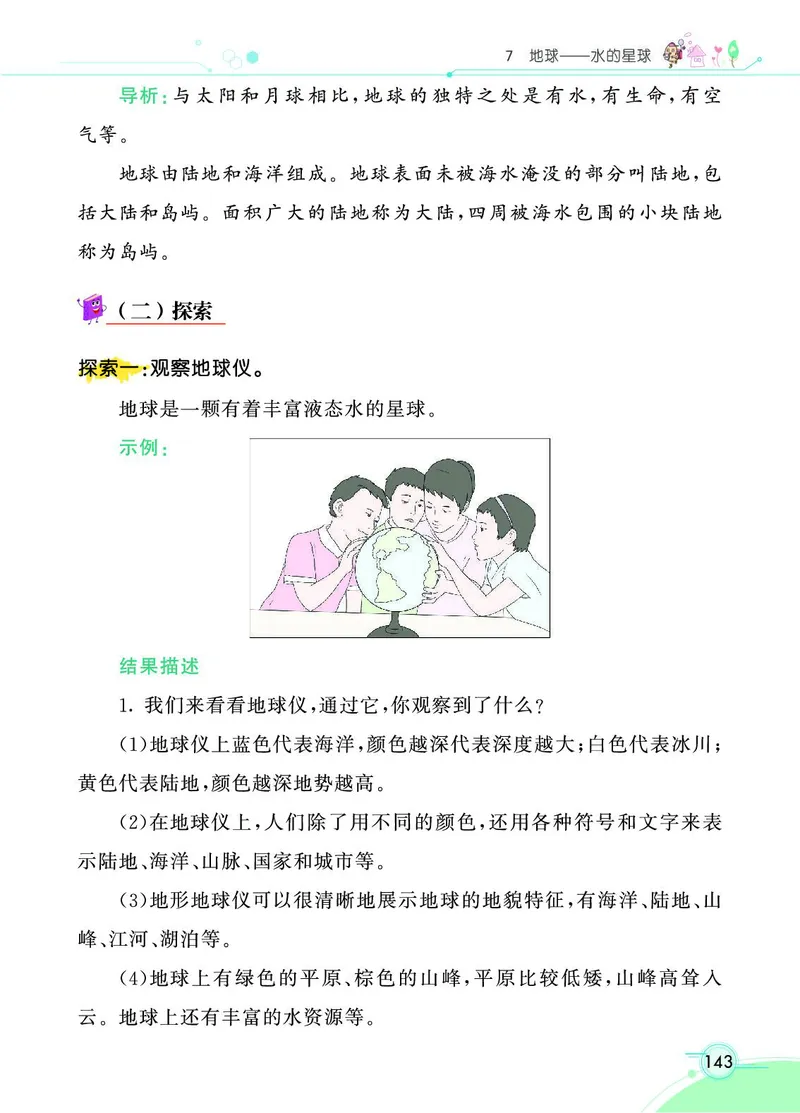 7 地球——水的星球

导析：与太阳和月球相比，地球的独特之处是有水，有生命，有空气等。

地球由陆地和海洋组成。地球表面未被海水淹没的部分叫陆地，包括大陆和岛屿。面积广大的陆地称为大陆，四周被海水包围的小块陆地称为岛屿。

（二）探索

探索一：观察地球仪。

地球是一颗有着丰富液态水的星球。

示例：

结果描述

1. 我们来看看地球仪，通过它，你观察到了什么？

(1)地球仪上蓝色代表海洋，颜色越深代表深度越大；白色代表冰川；黄色代表陆地，颜色越深地势越高。

(2)在地球仪上，人们除了用不同的颜色，还用各种符号和文字来表示陆地、海洋、山脉、国家和城市等。

(3)地形地球仪可以很清晰地展示地球的地貌特征，有海洋、陆地、山峰、江河、湖泊等。

(4)地球上有绿色的平原、棕色的山峰，平原比较低矮，山峰高耸入云。地球上还有丰富的水资源等。

143